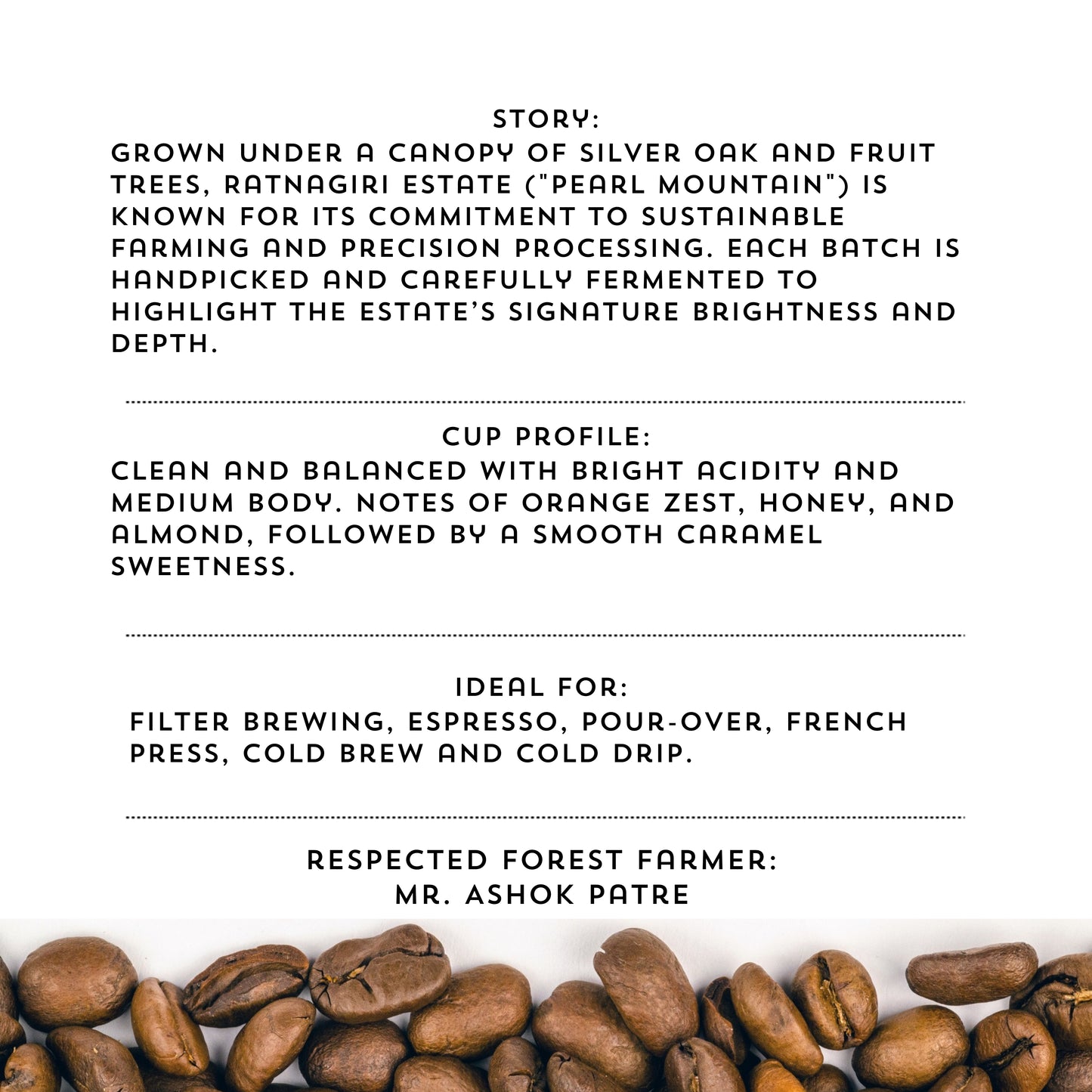 STORY:
GROWN UNDER A CANOPY OF SILVER OAK AND FRUIT TREES, RATNAGIRI ESTATE ("PEARL MOUNTAIN") IS KNOWN FOR ITS COMMITMENT TO SUSTAINABLE FARMING AND PRECISION PROCESSING. EACH BATCH IS HANDPICKED AND CAREFULLY FERMENTED TO HIGHLIGHT THE ESTATE'S SIGNATURE BRIGHTNESS AND DEPTH.

CUP PROFILE:
CLEAN AND BALANCED WITH BRIGHT ACIDITY AND MEDIUM BODY. NOTES OF ORANGE ZEST, HONEY, AND ALMOND, FOLLOWED BY A SMOOTH CARAMEL SWEETNESS.

IDEAL FOR:
FILTER BREWING, ESPRESSO, POUR-OVER, FRENCH PRESS, COLD BREW AND COLD DRIP.

RESPECTED FOREST FARMER:
MR. ASHOK PATRE